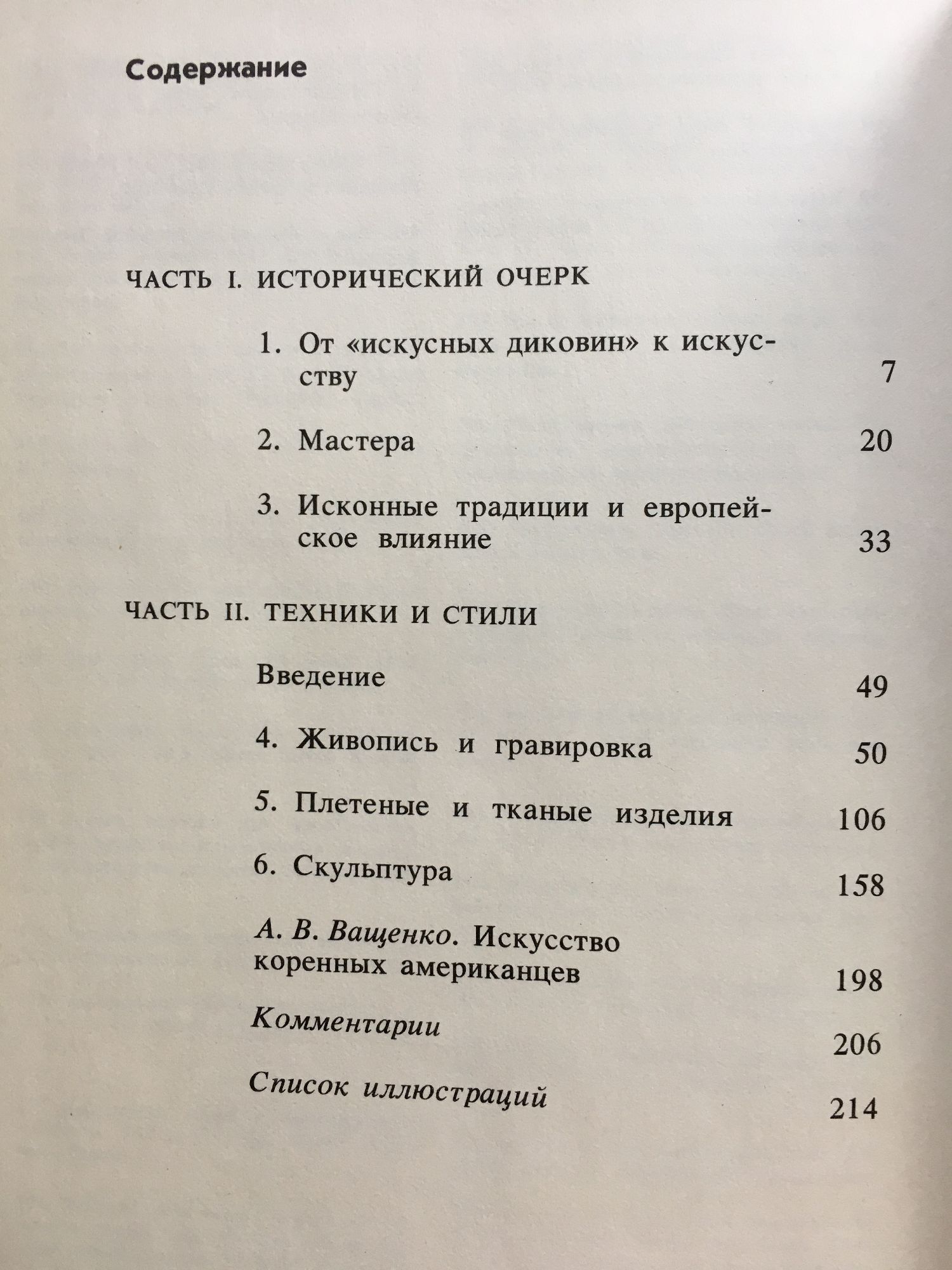 Содержание

ЧАСТЬ I. ИСТОРИЧЕСКИЙ ОЧЕРК

1. От «искусных диковин» к искусству 7

2. Мастера 20

3. Исконные традиции и европейское влияние 33

ЧАСТЬ II. ТЕХНИКИ И СТИЛИ

Введение 49

4. Живопись и гравировка 50

5. Плетеные и тканые изделия 106

6. Скульптура 158

А. В. Ващенко. Искусство коренных американцев 198

Комментарии 206

Список иллюстраций 214